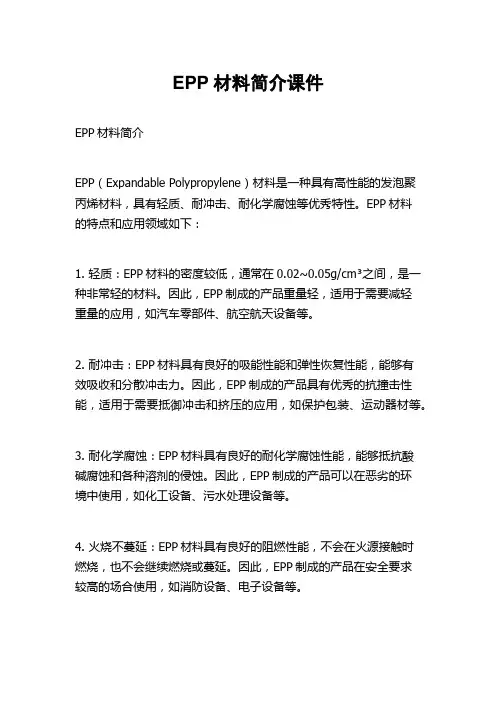 EPP 材料简介课件

EPP 材料简介

EPP（Expandable Polypropylene）材料是一种具有高性能的发泡聚丙烯材料，具有轻质、耐冲击、耐化学腐蚀等优秀特性。EPP 材料的特点和应用领域如下：

1. 轻质：EPP 材料的密度较低，通常在 0.02~0.05g/cm³之间，是一种非常轻的材料。因此，EPP 制成的产品重量轻，适用于需要减轻重量的应用，如汽车零部件、航空航天设备等。

2. 耐冲击：EPP 材料具有良好的吸能性能和弹性恢复性能，能够有效吸收和分散冲击力。因此，EPP 制成的产品具有优秀的抗撞击性能，适用于需要抵御冲击和挤压的应用，如保护包装、运动器材等。

3. 耐化学腐蚀：EPP 材料具有良好的耐化学腐蚀性能，能够抵抗酸碱腐蚀和各种溶剂的侵蚀。因此，EPP 制成的产品可以在恶劣的环境中使用，如化工设备、污水处理设备等。

4. 火烧不蔓延：EPP 材料具有良好的阻燃性能，不会在火源接触时燃烧，也不会继续燃烧或蔓延。因此，EPP 制成的产品在安全要求较高的场合使用，如消防设备、电子设备等。